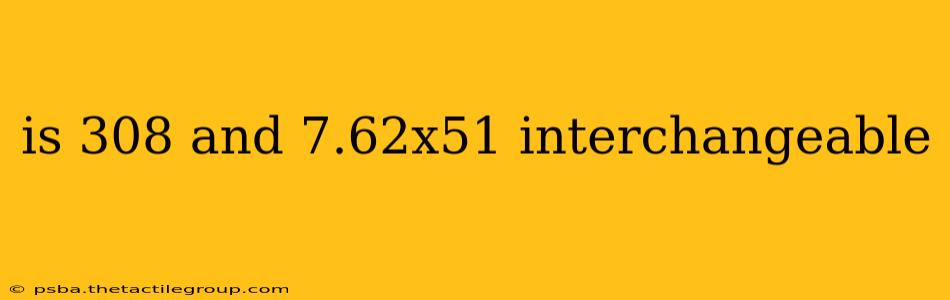 is 308 and 7.62x51 interchangeable

© psba.thetactilegroup.com